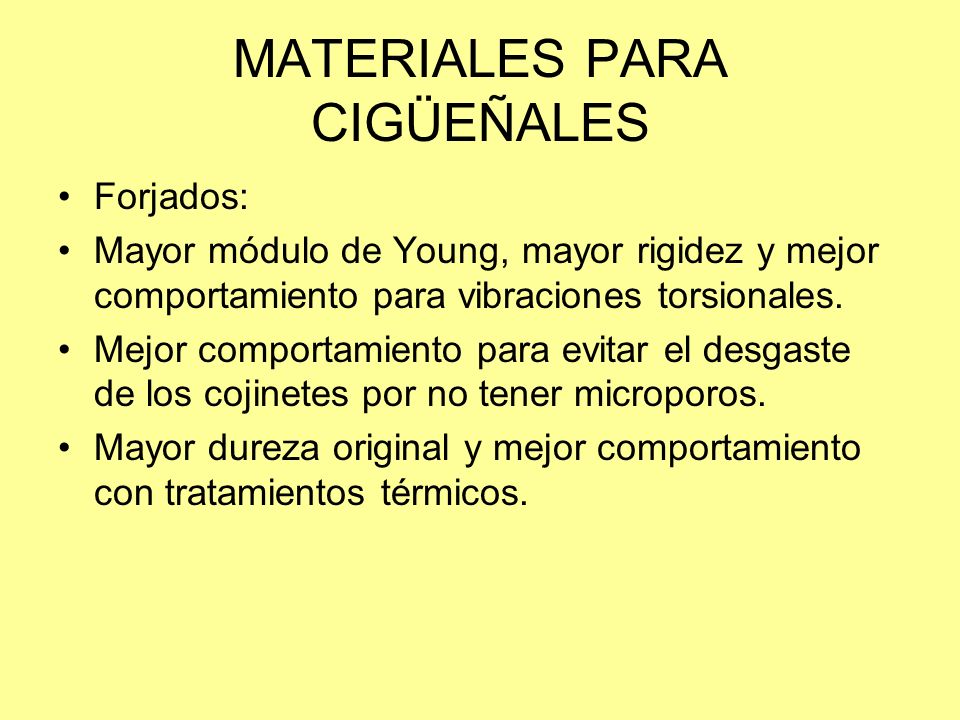 MATERIALES PARA CIGÜEÑALES

• Forjados:
• Mayor módulo de Young, mayor rigidez y mejor comportamiento para vibraciones torsionales.
• Mejor comportamiento para evitar el desgaste de los cojinetes por no tener microporos.
• Mayor dureza original y mejor comportamiento con tratamientos térmicos.